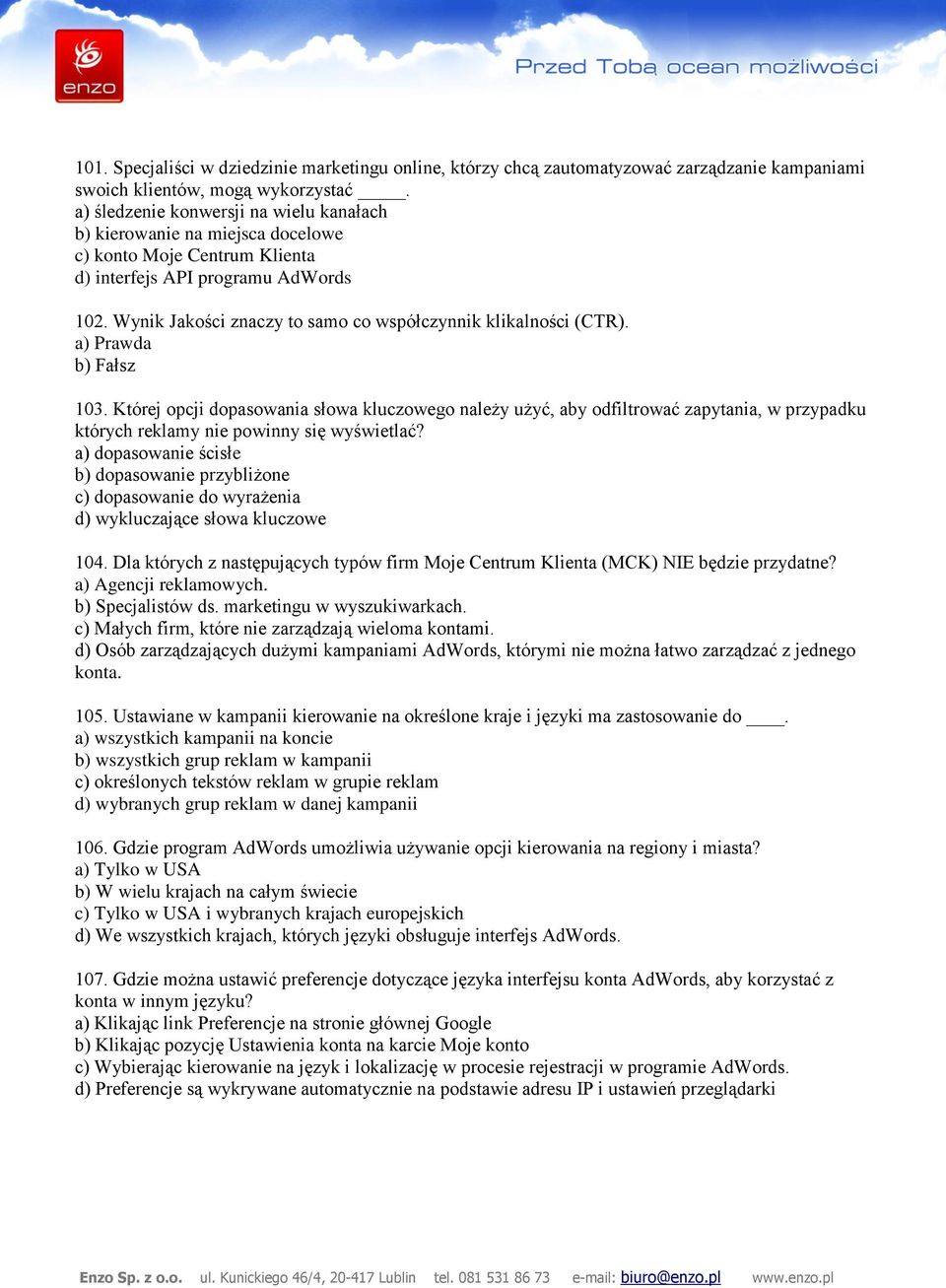 enzo

Przed Tobą ocean możliwości

101. Specjaliści w dziedzinie marketingu online, którzy chcą zautomatyzować zarządzanie kampaniami swoich klientów, mogą wykorzystać _____.
a) śledzenie konwersji na wielu kanałach
b) kierowanie na miejsca docelowe
c) konto Moje Centrum Klienta
d) interfejs API programu AdWords

102. Wynik Jakości znaczy to samo co współczynnik klikalności (CTR).
a) Prawda
b) Fałsz

103. Której opcji dopasowania słowa kluczowego należy użyć, aby odfiltrować zapytania, w przypadku których reklamy nie powinny się wyświetlać?
a) dopasowanie ścisłe
b) dopasowanie przybliżone
c) dopasowanie do wyrażenia
d) wykluczające słowa kluczowe

104. Dla których z następujących typów firm Moje Centrum Klienta (MCK) NIE będzie przydatne?
a) Agencji reklamowych.
b) Specjalistów ds. marketingu w wyszukiwarkach.
c) Małych firm, które nie zarządzają wieloma kontami.
d) Osób zarządzających dużymi kampaniami AdWords, którymi nie można łatwo zarządzać z jednego konta.

105. Ustawiane w kampanii kierowanie na określone kraje i języki ma zastosowanie do ____.
a) wszystkich kampanii na koncie
b) wszystkich grup reklam w kampanii
c) określonych tekstów reklam w grupie reklam
d) wybranych grup reklam w danej kampanii

106. Gdzie program AdWords umożliwia używanie opcji kierowania na regiony i miasta?
a) Tylko w USA
b) W wielu krajach na całym świecie
c) Tylko w USA i wybranych krajach europejskich
d) We wszystkich krajach, których języki obsługuje interfejs AdWords.

107. Gdzie można ustawić preferencje dotyczące języka interfejsu konta AdWords, aby korzystać z konta w innym języku?
a) Klikając link Preferencje na stronie głównej Google
b) Klikając pozycję Ustawienia konta na karcie Moje konto
c) Wybierając kierowanie na język i lokalizację w procesie rejestracji w programie AdWords.
d) Preferencje są wykrywane automatycznie na podstawie adresu IP i ustawień przeglądarki

Enzo Sp. z o.o. ul. Kunickiego 46/4, 20-417 Lublin tel. 081 531 86 73 e-mail: biuro@enzo.pl www.enzo.pl